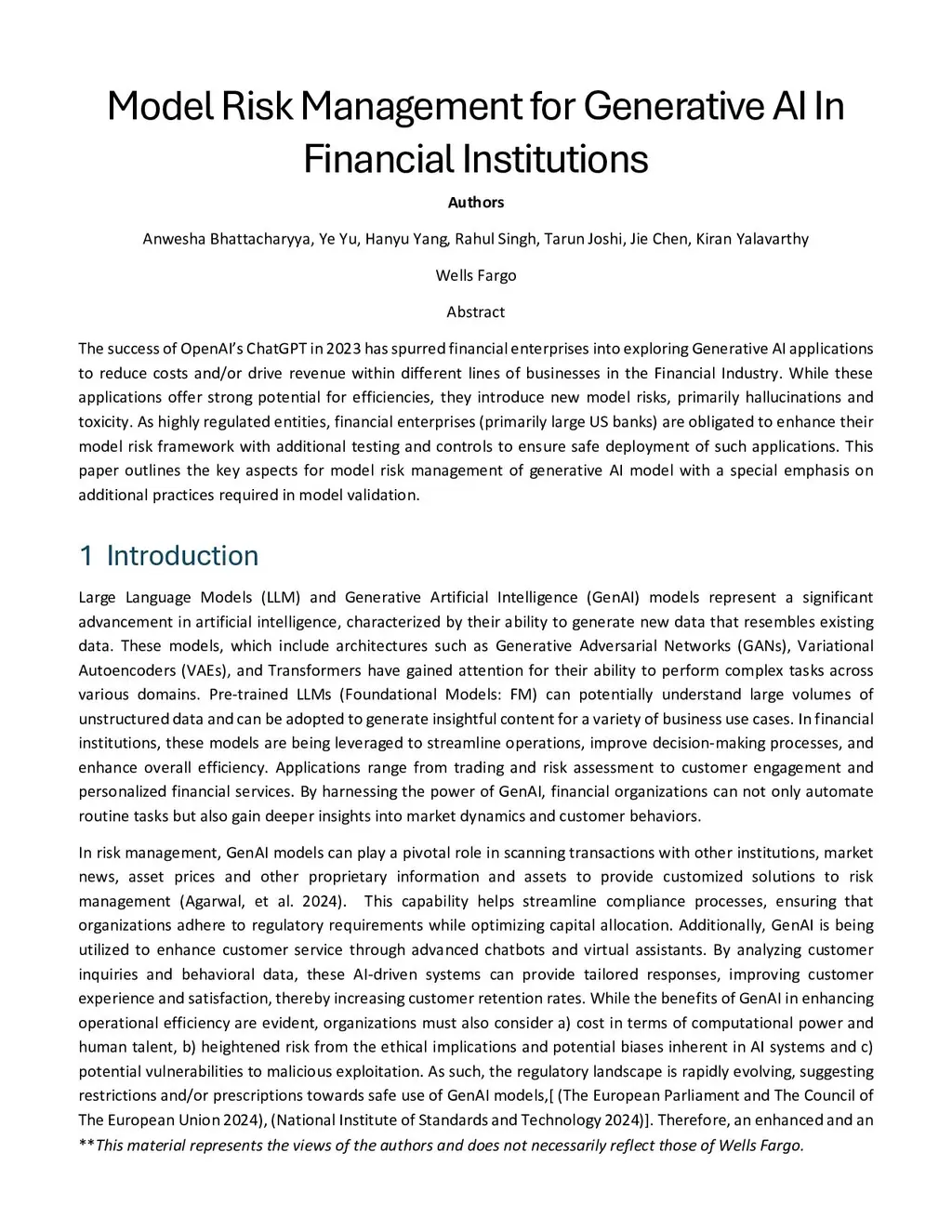 Model Risk Management for Generative AI In Financial Institutions

Authors

Anwesha Bhattacharyya, Ye Yu, Hanyu Yang, Rahul Singh, Tarun Joshi, Jie Chen, Kiran Yalavarthy

Wells Fargo

Abstract

The success of OpenAI's ChatGPT in 2023 has spurred financial enterprises into exploring Generative AI applications to reduce costs and/or drive revenue within different lines of businesses in the Financial Industry. While these applications offer strong potential for efficiencies, they introduce new model risks, primarily hallucinations and toxicity. As highly regulated entities, financial enterprises (primarily large US banks) are obligated to enhance their model risk framework with additional testing and controls to ensure safe deployment of such applications. This paper outlines the key aspects for model risk management of generative AI model with a special emphasis on additional practices required in model validation.

1 Introduction

Large Language Models (LLM) and Generative Artificial Intelligence (GenAI) models represent a significant advancement in artificial intelligence, characterized by their ability to generate new data that resembles existing data. These models, which include architectures such as Generative Adversarial Networks (GANs), Variational Autoencoders (VAEs), and Transformers have gained attention for their ability to perform complex tasks across various domains. Pre-trained LLMs (Foundational Models: FM) can potentially understand large volumes of unstructured data and can be adopted to generate insightful content for a variety of business use cases. In financial institutions, these models are being leveraged to streamline operations, improve decision-making processes, and enhance overall efficiency. Applications range from trading and risk assessment to customer engagement and personalized financial services. By harnessing the power of GenAI, financial organizations can not only automate routine tasks but also gain deeper insights into market dynamics and customer behaviors.

In risk management, GenAI models can play a pivotal role in scanning transactions with other institutions, market news, asset prices and other proprietary information and assets to provide customized solutions to risk management (Agarwal, et al. 2024). This capability helps streamline compliance processes, ensuring that organizations adhere to regulatory requirements while optimizing capital allocation. Additionally, GenAI is being utilized to enhance customer service through advanced chatbots and virtual assistants. By analyzing customer inquiries and behavioral data, these AI-driven systems can provide tailored responses, improving customer experience and satisfaction, thereby increasing customer retention rates. While the benefits of GenAI in enhancing operational efficiency are evident, organizations must also consider a) cost in terms of computational power and human talent, b) heightened risk from the ethical implications and potential biases inherent in AI systems and c) potential vulnerabilities to malicious exploitation. As such, the regulatory landscape is rapidly evolving, suggesting restrictions and/or prescriptions towards safe use of GenAI models,[ (The European Parliament and The Council of The European Union 2024), (National Institute of Standards and Technology 2024)]. Therefore, an enhanced and an
**This material represents the views of the authors and does not necessarily reflect those of Wells Fargo.